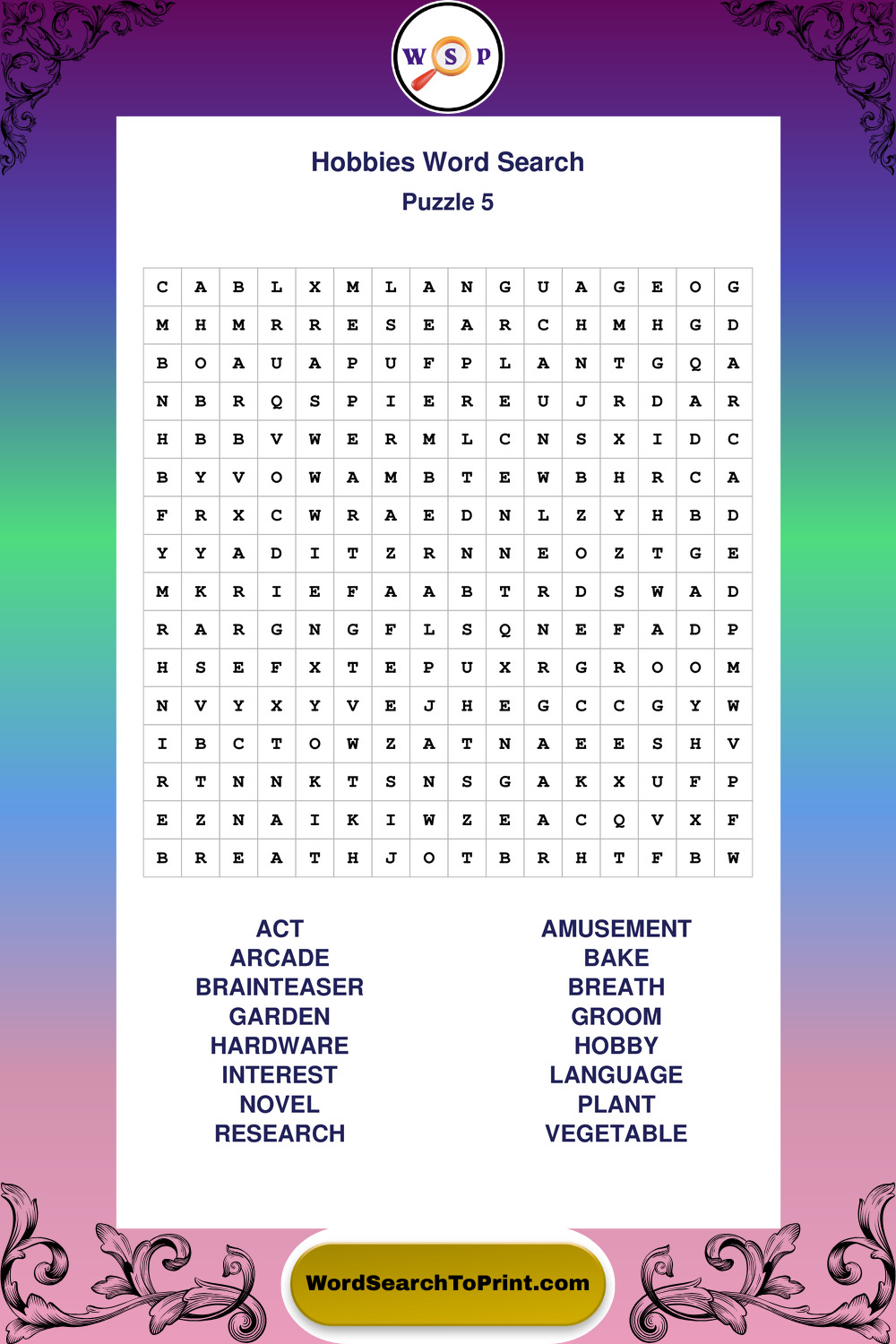 W S P

Hobbies Word Search
Puzzle 5

| C | A | B | L | X | M | L | A | N | G | U | A | G | E | O | G |
|---|---|---|---|---|---|---|---|---|---|---|---|---|---|---|---|
| M | H | M | R | R | E | S | E | A | R | C | H | M | H | G | D |
| B | O | A | U | A | P | U | F | P | L | A | N | T | G | Q | A |
| N | B | R | Q | S | P | I | E | R | E | U | J | R | D | A | R |
| H | B | B | V | W | E | R | M | L | C | N | S | X | I | D | C |
| B | Y | V | O | W | A | M | B | T | E | W | B | H | R | C | A |
| F | R | X | C | W | R | A | E | D | N | L | Z | Y | H | B | D |
| Y | Y | A | D | I | T | Z | R | N | N | E | O | Z | T | G | E |
| M | K | R | I | E | F | A | A | B | T | R | D | S | W | A | D |
| R | A | R | G | N | G | F | L | S | Q | N | E | F | A | D | P |
| H | S | E | F | X | T | E | P | U | X | R | G | R | O | O | M |
| N | V | Y | X | Y | V | E | J | H | E | G | C | C | G | Y | W |
| I | B | C | T | O | W | Z | A | T | N | A | E | E | S | H | V |
| R | T | N | N | K | T | S | N | S | G | A | K | X | U | F | P |
| E | Z | N | A | I | K | I | W | Z | E | A | C | Q | V | X | F |
| B | R | E | A | T | H | J | O | T | B | R | H | T | F | B | W |

ACT
ARCADE
BRAINTEASER
GARDEN
HARDWARE
INTEREST
NOVEL
RESEARCH

AMUSEMENT
BAKE
BREATH
GROOM
HOBBY
LANGUAGE
PLANT
VEGETABLE

WordSearchToPrint.com